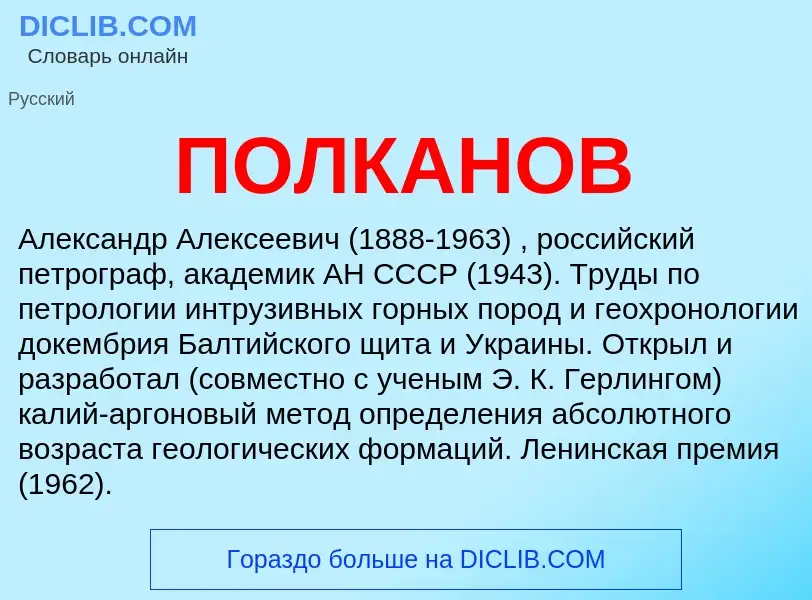 DICLIB.COM
Словарь онлайн

Русский

ПОЛКАНОВ

Александр Алексеевич (1888-1963) , российский петрограф, академик АН СССР (1943). Труды по петрологии интрузивных горных пород и геохронологии докембрия Балтийского щита и Украины. Открыл и разработал (совместно с ученым Э. К. Герлингом) калий-аргоновый метод определения абсолютного возраста геологических формаций. Ленинская премия (1962).

Гораздо больше на DICLIB.COM